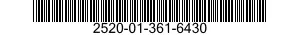 2520-01-361-6430